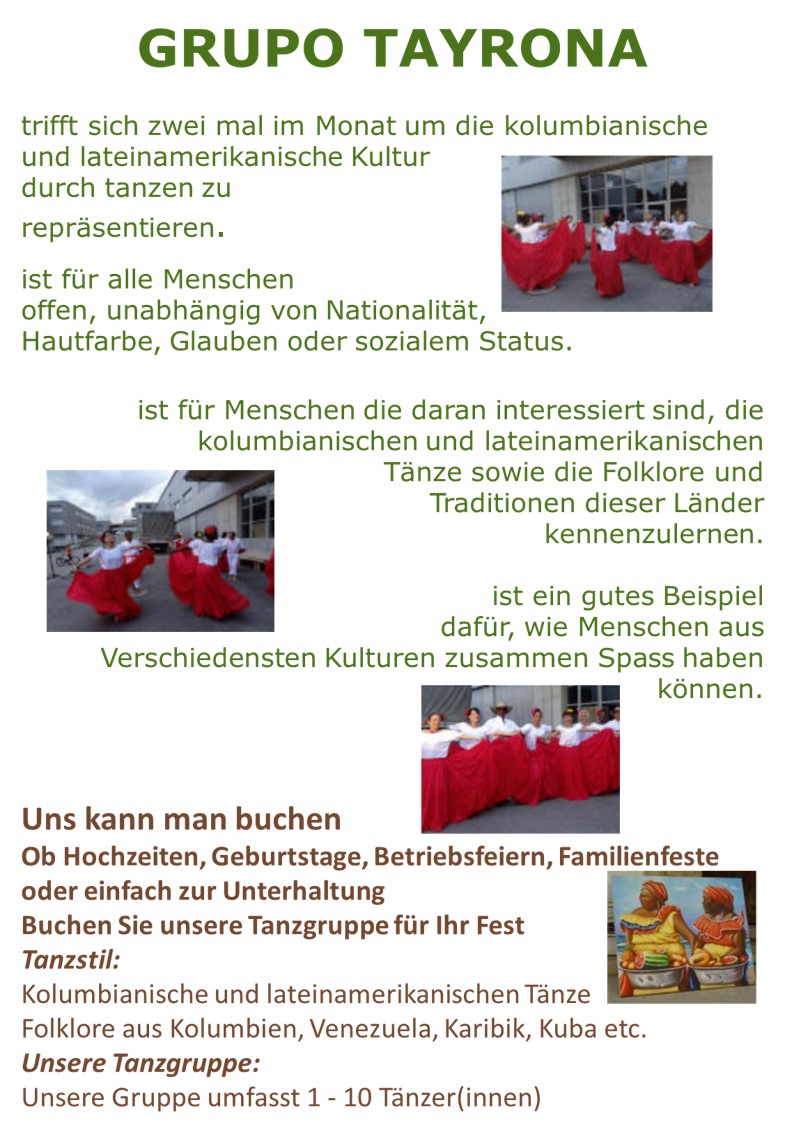 GRUPO TAYRONA

trifft sich zwei mal im Monat um die kolumbianische und lateinamerikanische Kultur durch tanzen zu repräsentieren.

ist für alle Menschen offen, unabhängig von Nationalität, Hautfarbe, Glauben oder sozialem Status.

ist für Menschen die daran interessiert sind, die kolumbianischen und lateinamerikanischen Tänze sowie die Folklore und Traditionen dieser Länder kennenzulernen.

ist ein gutes Beispiel dafür, wie Menschen aus Verschiedensten Kulturen zusammen Spass haben können.

Uns kann man buchen
Ob Hochzeiten, Geburtstage, Betriebsfeiern, Familienfeste oder einfach zur Unterhaltung
Buchen Sie unsere Tanzgruppe für Ihr Fest
Tanzstil:
Kolumbianische und lateinamerikanischen Tänze
Folklore aus Kolumbien, Venezuela, Karibik, Kuba etc.
Unsere Tanzgruppe:
Unsere Gruppe umfasst 1 - 10 Tänzer(innen)